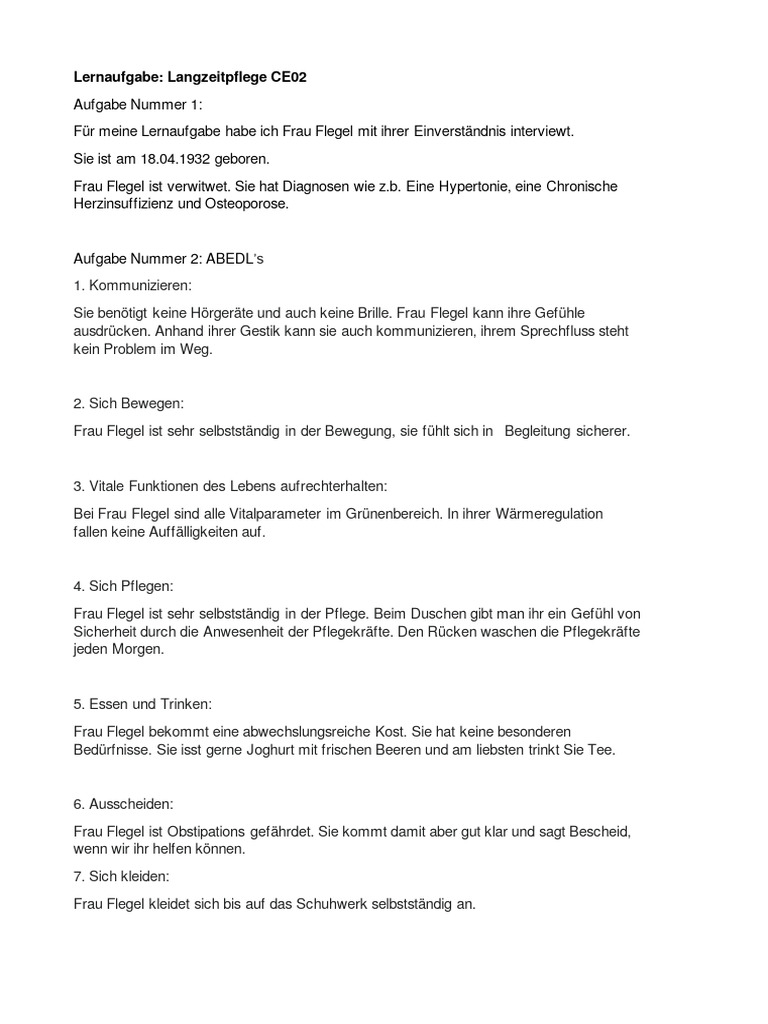 Lernaufgabe: Langzeitpflege CE02

Aufgabe Nummer 1:

Für meine Lernaufgabe habe ich Frau Flegel mit ihrer Einverständnis interviewt.

Sie ist am 18.04.1932 geboren.

Frau Flegel ist verwitwet. Sie hat Diagnosen wie z.b. Eine Hypertonie, eine Chronische Herzinsuffizienz und Osteoporose.

Aufgabe Nummer 2: ABEDL's

1. Kommunizieren:

Sie benötigt keine Hörgeräte und auch keine Brille. Frau Flegel kann ihre Gefühle ausdrücken. Anhand ihrer Gestik kann sie auch kommunizieren, ihrem Sprechfluss steht kein Problem im Weg.

2. Sich Bewegen:

Frau Flegel ist sehr selbstständig in der Bewegung, sie fühlt sich in Begleitung sicherer.

3. Vitale Funktionen des Lebens aufrechterhalten:

Bei Frau Flegel sind alle Vitalparameter im Grünenbereich. In ihrer Wärmeregulation fallen keine Auffälligkeiten auf.

4. Sich Pflegen:

Frau Flegel ist sehr selbstständig in der Pflege. Beim Duschen gibt man ihr ein Gefühl von Sicherheit durch die Anwesenheit der Pflegekräfte. Den Rücken waschen die Pflegekräfte jeden Morgen.

5. Essen und Trinken:

Frau Flegel bekommt eine abwechslungsreiche Kost. Sie hat keine besonderen Bedürfnisse. Sie isst gerne Joghurt mit frischen Beeren und am liebsten trinkt Sie Tee.

6. Ausscheiden:

Frau Flegel ist Obstipations gefährdet. Sie kommt damit aber gut klar und sagt Bescheid, wenn wir ihr helfen können.

7. Sich kleiden:

Frau Flegel kleidet sich bis auf das Schuhwerk selbstständig an.